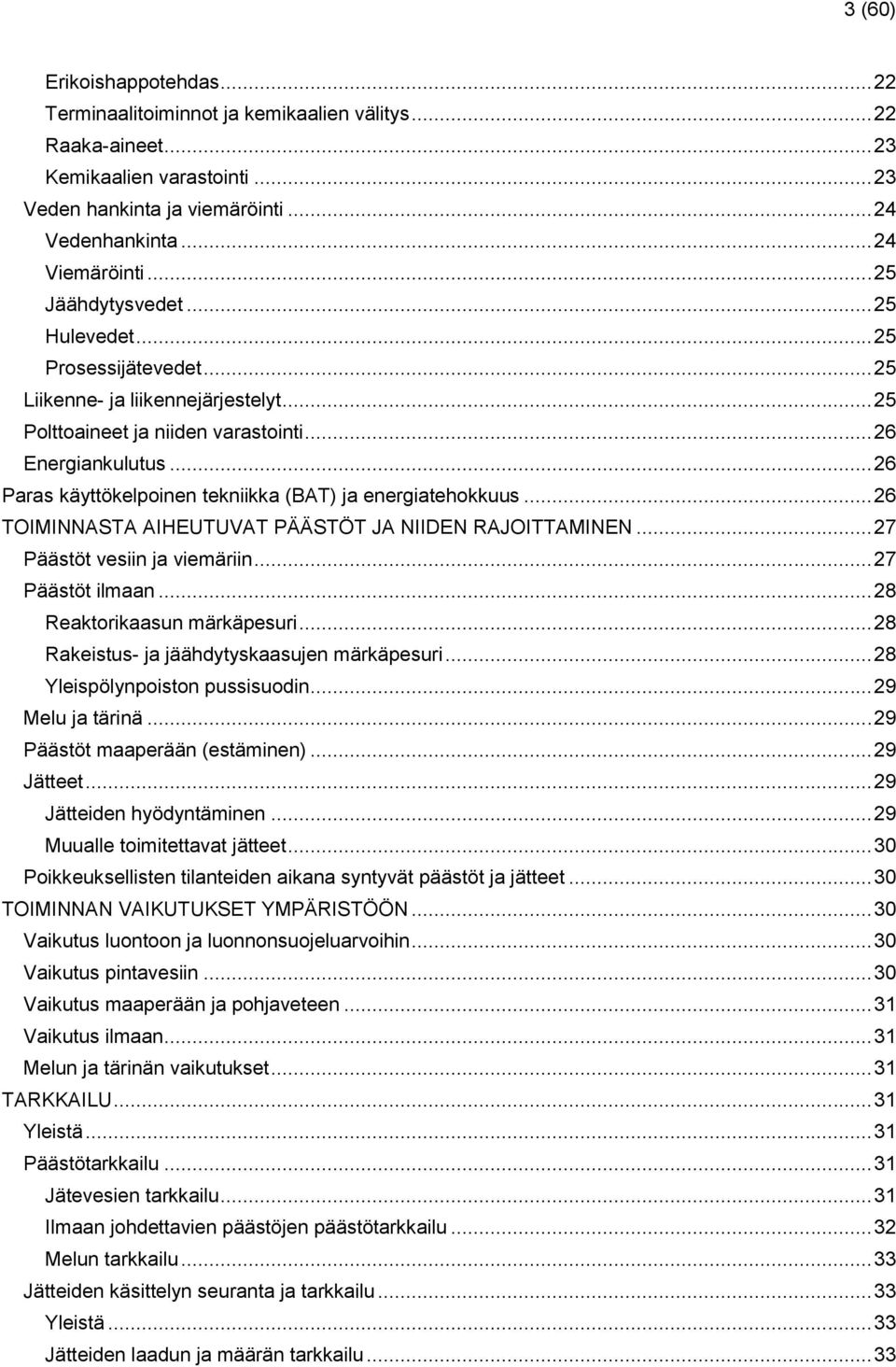 3 (60)

Erikoishappotehdas...22
Terminaalitoiminnot ja kemikaalien välitys...22
Raaka-aineet...23
Kemikaalien varastointi...23
Veden hankinta ja viemäröinti...24
Vedenhankinta...24
Viemäröinti...25
Jäähdytysvedet...25
Hulevedet...25
Prosessijätevedet...25
Liikenne- ja liikennejärjestelyt...25
Polttoaineet ja niiden varastointi...26
Energiankulutus...26
Paras käyttökelpoinen tekniikka (BAT) ja energiatehokkuus...26
TOIMINNASTA AIHEUTUVAT PÄÄSTÖT JA NIIDEN RAJOITTAMINEN...27
Päästöt vesiin ja viemäriin...27
Päästöt ilmaan...28
Reaktorikaasun märkäpesuri...28
Rakeistus- ja jäähdytyskaasujen märkäpesuri...28
Yleispölynpoiston pussisuodin...29
Melu ja tärinä...29
Päästöt maaperään (estäminen)...29
Jätteet...29
Jätteiden hyödyntäminen...29
Muualle toimitettavat jätteet...30
Poikkeuksellisten tilanteiden aikana syntyvät päästöt ja jätteet...30
TOIMINNAN VAIKUTUKSET YMPÄRISTÖÖN...30
Vaikutus luontoon ja luonnonsuojeluarvoihin...30
Vaikutus pintavesiin...30
Vaikutus maaperään ja pohjaveteen...31
Vaikutus ilmaan...31
Melun ja tärinän vaikutukset...31
TARKKAILU...31
Yleistä...31
Päästötarkkailu...31
Jätevesien tarkkailu...31
Ilmaan johdettavien päästöjen päästötarkkailu...32
Melun tarkkailu...33
Jätteiden käsittelyn seuranta ja tarkkailu...33
Yleistä...33
Jätteiden laadun ja määrän tarkkailu...33